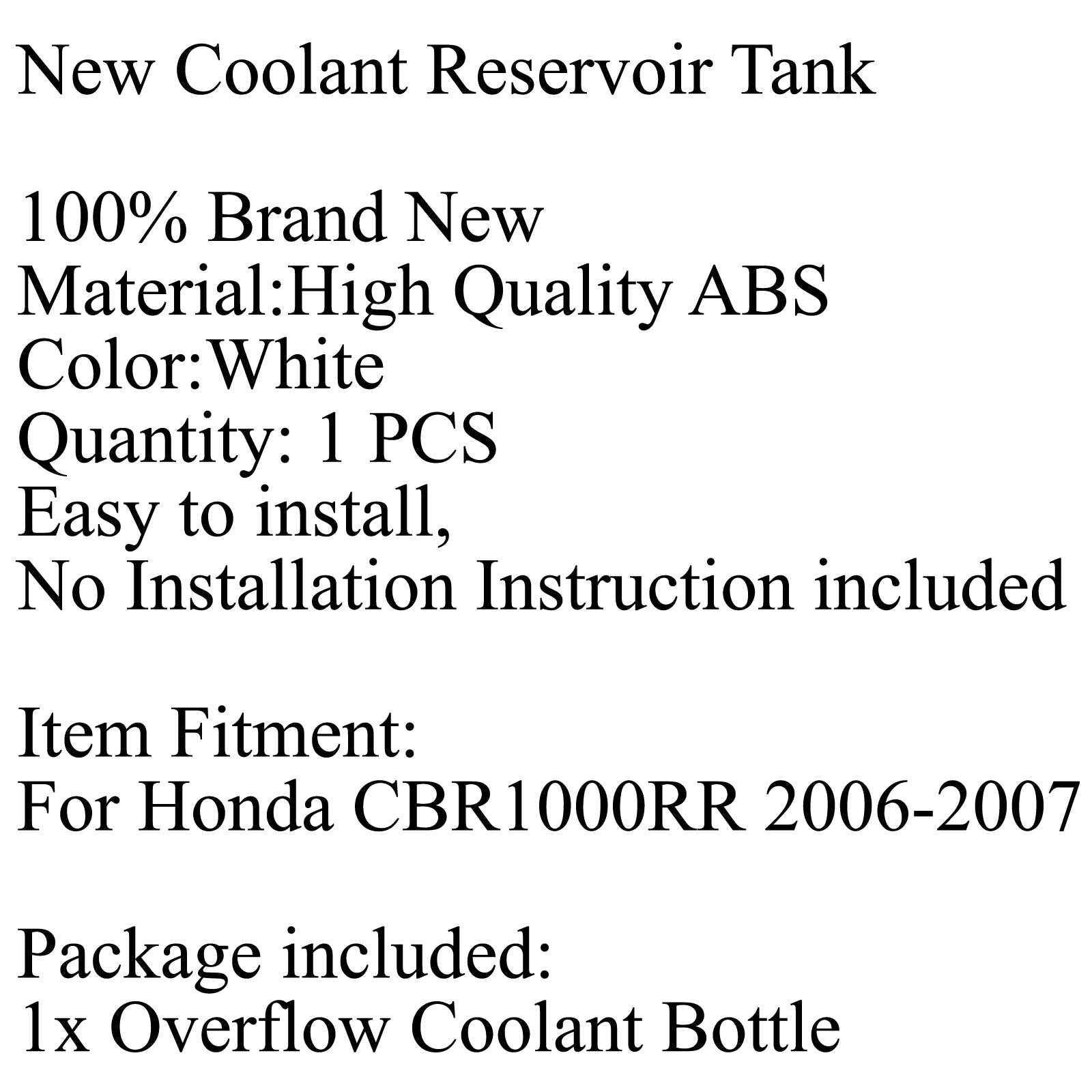 New Coolant Reservoir Tank

100% Brand New
Material:High Quality ABS
Color:White
Quantity: 1 PCS
Easy to install,
No Installation Instruction included

Item Fitment:
For Honda CBR1000RR 2006-2007

Package included:
1x Overflow Coolant Bottle